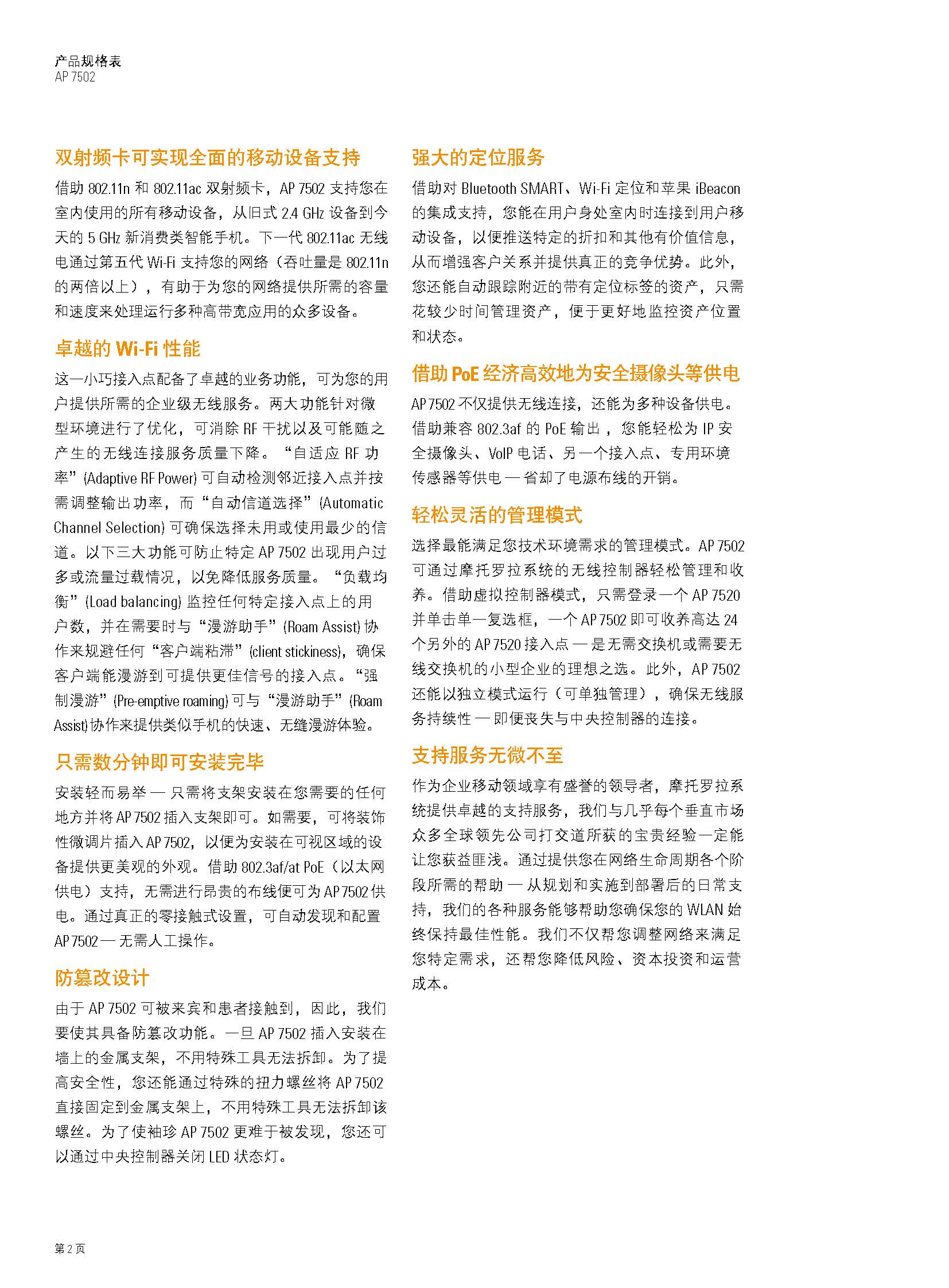 产品规格表
AP 7502

双射频卡可实现全面的移动设备支持

借助 802.11n 和 802.11ac 双射频卡，AP 7502 支持您在室内使用的所有移动设备，从旧式 2.4 GHz 设备到今天的 5 GHz 新消费类智能手机。下一代 802.11ac 无线电通过第五代 Wi-Fi 支持您的网络（吞吐量是 802.11n 的两倍以上），有助于为您的网络提供所需的容量和速度来处理运行多种高带宽应用的众多设备。

卓越的 Wi-Fi 性能

这一小巧接入点配备了卓越的业务功能，可为您的用户提供所需的企业级无线服务。两大功能针对微型环境进行了优化，可消除 RF 干扰以及可能随之产生的无线连接服务质量下降。“自适应 RF 功率”(Adaptive RF Power) 可自动检测邻近接入点并按需调整输出功率，而“自动信道选择”(Automatic Channel Selection) 可确保选择未用或使用最少的信道。以下三大功能可防止特定 AP 7502 出现用户过多或流量过载情况，以免降低服务质量。“负载均衡”(Load balancing) 监控任何特定接入点上的用户数，并在需要时与“漫游助手”(Roam Assist) 协作来规避任何“客户端粘滞”(client stickiness)，确保客户端能漫游到可提供更佳信号的接入点。“强制漫游”(Pre-emptive roaming) 可与“漫游助手”(Roam Assist) 协作来提供类似手机的快速、无缝漫游体验。

只需数分钟即可安装完毕

安装轻而易举 — 只需将支架安装在您需要的任何地方并将 AP 7502 插入支架即可。如需要，可将装饰性微调片插入 AP 7502，以便为安装在可视区域的设备提供更美观的外观。借助 802.3af/at PoE（以太网供电）支持，无需进行昂贵的布线便可为 AP 7502 供电。通过真正的零接触式设置，可自动发现和配置 AP 7502 — 无需人工操作。

防篡改设计

由于 AP 7502 可被来宾和患者接触到，因此，我们要使其具备防篡改功能。一旦 AP 7502 插入安装在墙上的金属支架，不用特殊工具无法拆卸。为了提高安全性，您还能通过特殊的扭力螺丝将 AP 7502 直接固定到金属支架上，不用特殊工具无法拆卸该螺丝。为了使袖珍 AP 7502 更难于被发现，您还可以通过中央控制器关闭 LED 状态灯。

强大的定位服务

借助对 Bluetooth SMART、Wi-Fi 定位和苹果 iBeacon 的集成支持，您能在用户身处室内时连接到用户移动设备，以便推送特定的折扣和其他有价值信息，从而增强客户关系并提供真正的竞争优势。此外，您还能自动跟踪附近的带有定位标签的资产，只需花较少时间管理资产，便于更好地监控资产位置和状态。

借助 PoE 经济高效地为安全摄像头等供电

AP 7502 不仅提供无线连接，还能为多种设备供电。借助兼容 802.3af 的 PoE 输出，您能轻松为 IP 安全摄像头、VoIP 电话、另一个接入点、专用环境传感器等供电 — 省却了电源布线的开销。

轻松灵活的管理模式

选择最能满足您技术环境需求的管理模式。AP 7502 可通过摩托罗拉系统的无线控制器轻松管理和收养。借助虚拟控制器模式，只需登录一个 AP 7520 并单击单一复选框，一个 AP 7502 即可收养高达 24 个另外的 AP 7520 接入点 — 是无需交换机或需要无线交换机的小型企业的理想之选。此外，AP 7502 还能以独立模式运行（可单独管理），确保无线服务持续性 — 即便丧失与中央控制器的连接。

支持服务无微不至

作为企业移动领域享有盛誉的领导者，摩托罗拉系统提供卓越的支持服务，我们与几乎每个垂直市场众多全球领先公司打交道所获的宝贵经验一定能让您获益匪浅。通过提供您在网络生命周期各个阶段所需的帮助 — 从规划和实施到部署后的日常支持，我们的各种服务能够帮助您确保您的 WLAN 始终保持最佳性能。我们不仅帮您调整网络来满足您特定需求，还帮您降低风险、资本投资和运营成本。

第 2 页